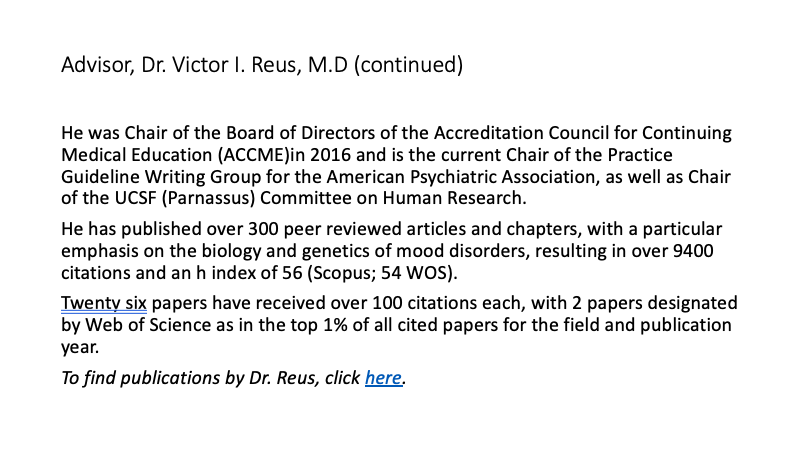 Advisor, Dr. Victor I. Reus, M.D (continued)

He was Chair of the Board of Directors of the Accreditation Council for Continuing Medical Education (ACCME)in 2016 and is the current Chair of the Practice Guideline Writing Group for the American Psychiatric Association, as well as Chair of the UCSF (Parnassus) Committee on Human Research.

He has published over 300 peer reviewed articles and chapters, with a particular emphasis on the biology and genetics of mood disorders, resulting in over 9400 citations and an h index of 56 (Scopus; 54 WOS).

Twenty six papers have received over 100 citations each, with 2 papers designated by Web of Science as in the top 1% of all cited papers for the field and publication year.

To find publications by Dr. Reus, click here.